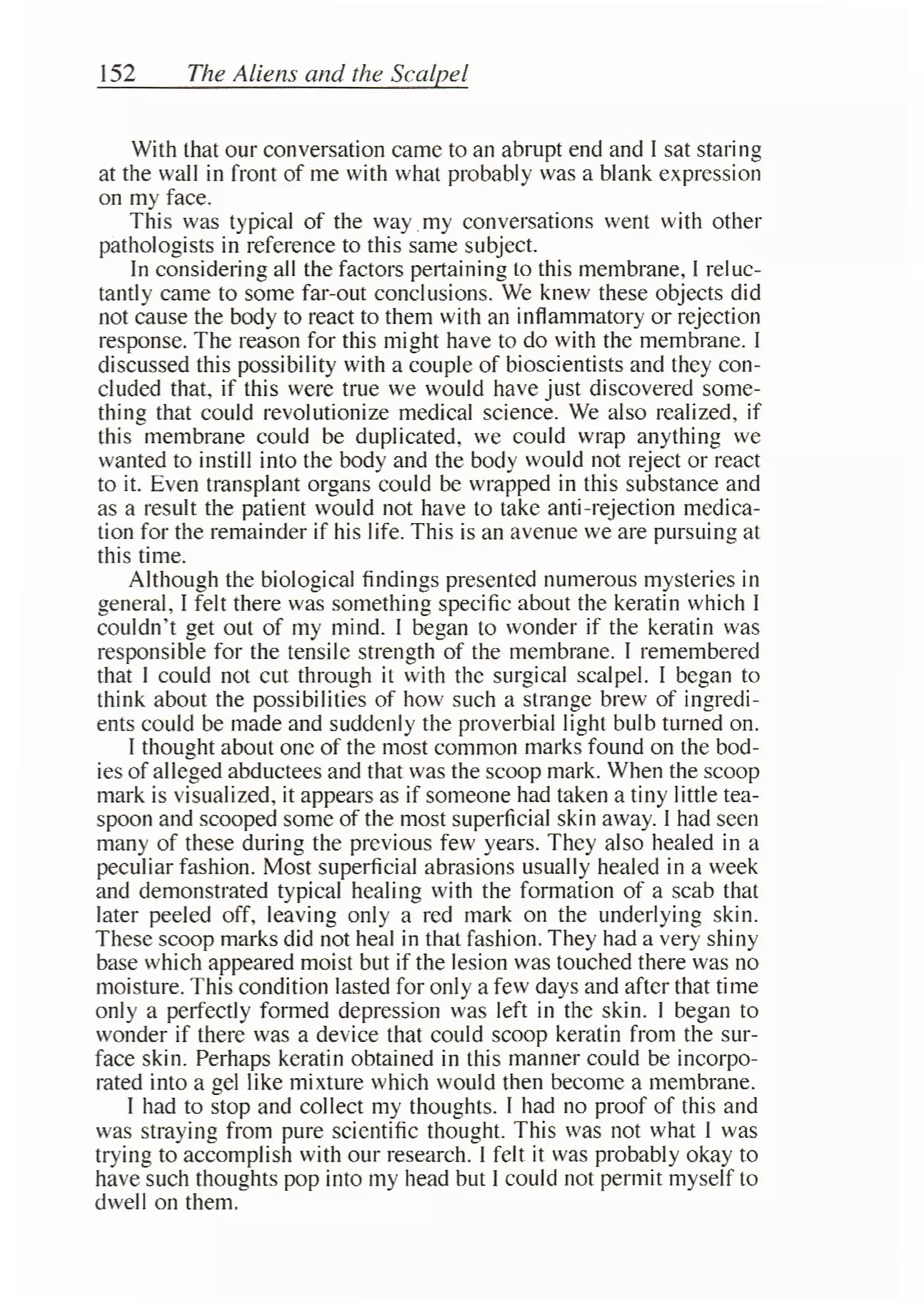 152 The Aliens and the Scalpel

With that our conversation came to an abrupt end and I sat staring at the wall in front of me with what probably was a blank expression on my face.

This was typical of the way my conversations went with other pathologists in reference to this same subject.

In considering all the factors pertaining to this membrane, I reluctantly came to some far-out conclusions. We knew these objects did not cause the body to react to them with an inflammatory or rejection response. The reason for this might have to do with the membrane. I discussed this possibility with a couple of bioscientists and they concluded that, if this were true we would have just discovered something that could revolutionize medical science. We also realized, if this membrane could be duplicated, we could wrap anything we wanted to instill into the body and the body would not reject or react to it. Even transplant organs could be wrapped in this substance and as a result the patient would not have to take anti-rejection medication for the remainder if his life. This is an avenue we are pursuing at this time.

Although the biological findings presented numerous mysteries in general, I felt there was something specific about the keratin which I couldn't get out of my mind. I began to wonder if the keratin was responsible for the tensile strength of the membrane. I remembered that I could not cut through it with the surgical scalpel. I began to think about the possibilities of how such a strange brew of ingredients could be made and suddenly the proverbial light bulb turned on.

I thought about one of the most common marks found on the bodies of alleged abductees and that was the scoop mark. When the scoop mark is visualized, it appears as if someone had taken a tiny little teaspoon and scooped some of the most superficial skin away. I had seen many of these during the previous few years. They also healed in a peculiar fashion. Most superficial abrasions usually healed in a week and demonstrated typical healing with the formation of a scab that later peeled off, leaving only a red mark on the underlying skin. These scoop marks did not heal in that fashion. They had a very shiny base which appeared moist but if the lesion was touched there was no moisture. This condition lasted for only a few days and after that time only a perfectly formed depression was left in the skin. I began to wonder if there was a device that could scoop keratin from the surface skin. Perhaps keratin obtained in this manner could be incorporated into a gel like mixture which would then become a membrane.

I had to stop and collect my thoughts. I had no proof of this and was straying from pure scientific thought. This was not what I was trying to accomplish with our research. I felt it was probably okay to have such thoughts pop into my head but I could not permit myself to dwell on them.